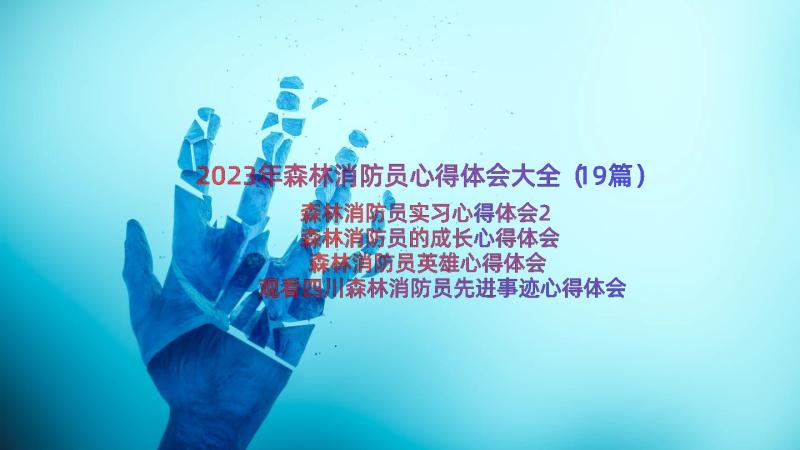 2023年森林消防员心得体会大全（19篇）

森林消防员实习心得体会2
森林消防员的成长心得体会
森林消防员英雄心得体会
观看四川森林消防员先进事迹心得体会